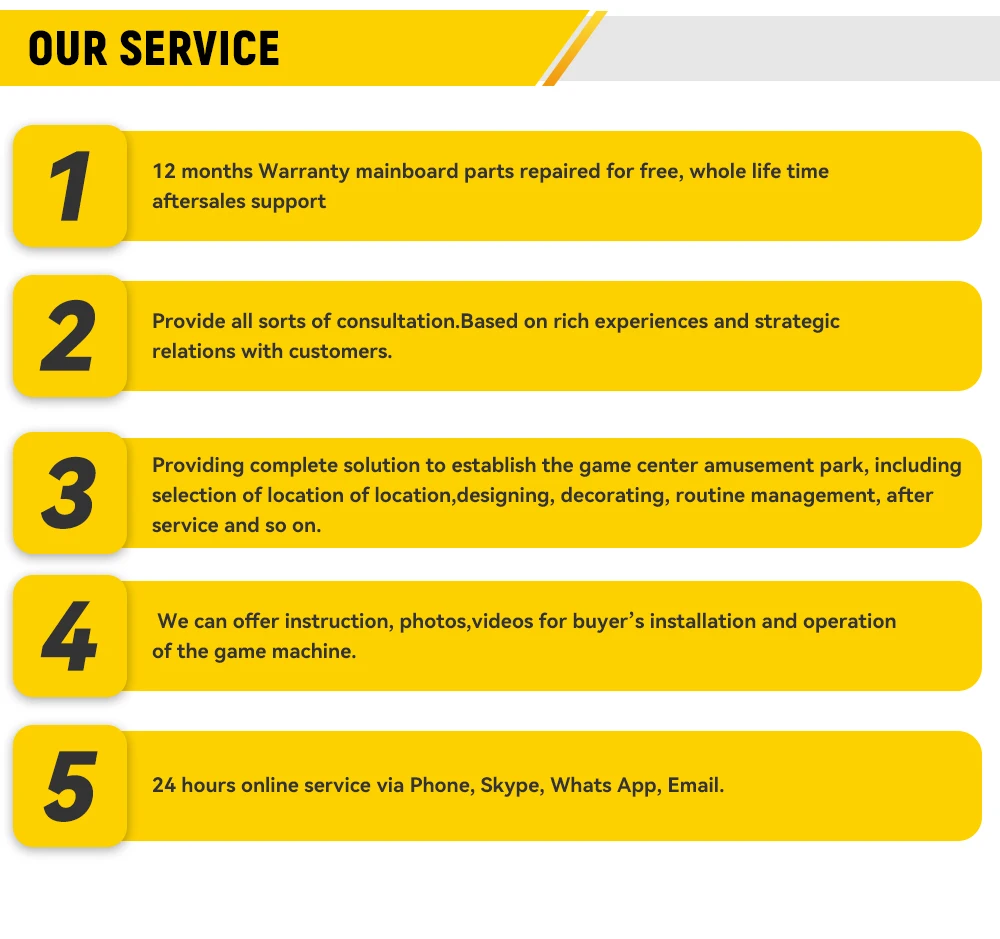 OUR SERVICE

1

12 months Warranty mainboard parts repaired for free, whole life time aftersales support

2

Provide all sorts of consultation.Based on rich experiences and strategic relations with customers.

3

Providing complete solution to establish the game center amusement park, including selection of location of location,designing, decorating, routine management, after service and so on.

4

We can offer instruction, photos,videos for buyer's installation and operation of the game machine.

5

24 hours online service via Phone, Skype, Whats App, Email.